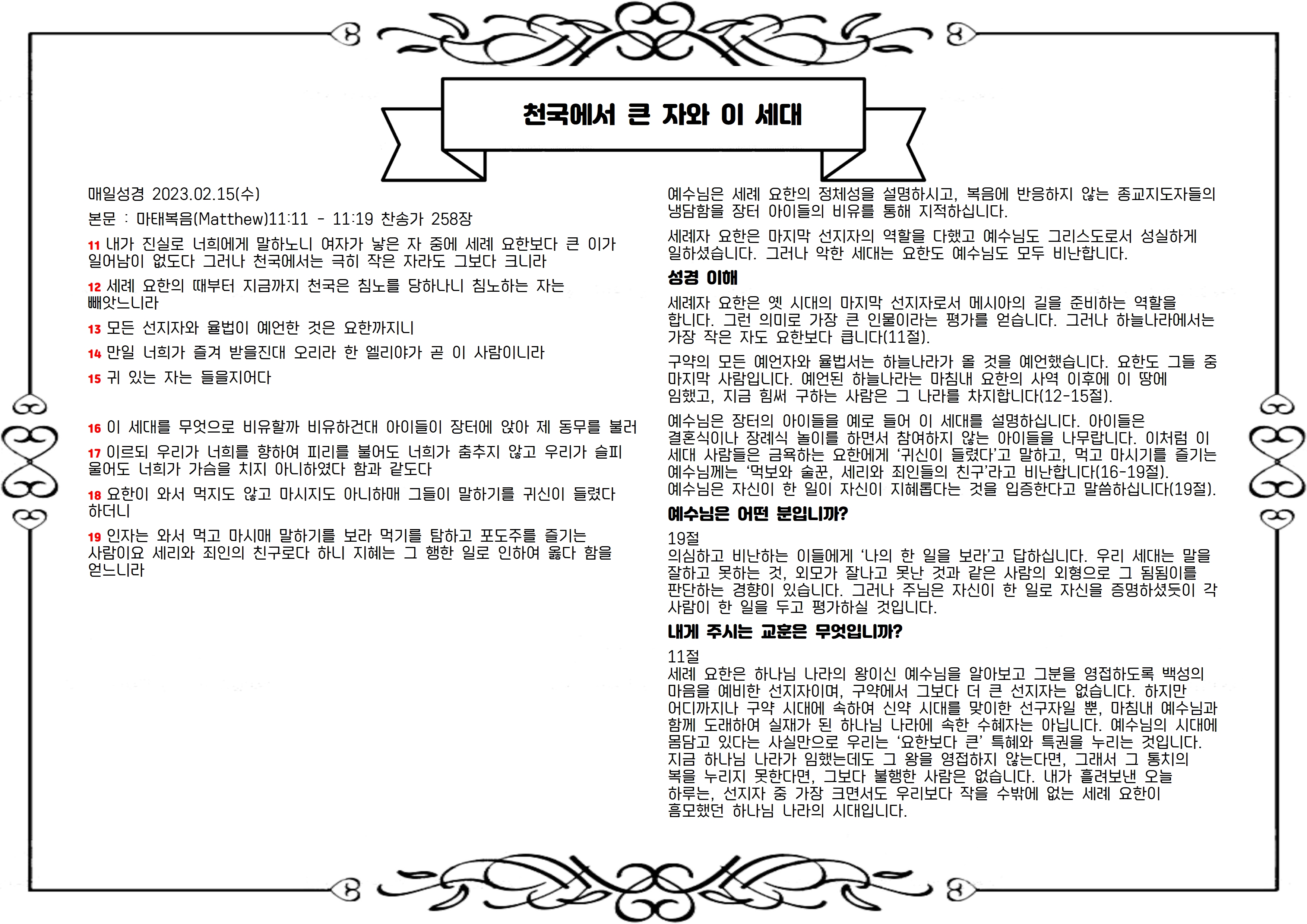 천국에서 큰 자와 이 세대

매일성경 2023.02.15(수)

본문 : 마태복음(Matthew)11:11 - 11:19 찬송가 258장

11 내가 진실로 너희에게 말하노니 여자가 낳은 자 중에 세례 요한보다 큰 이가 일어남이 없도다 그러나 천국에서는 극히 작은 자라도 그보다 크니라

12 세례 요한의 때부터 지금까지 천국은 침노를 당하나니 침노하는 자는 빼앗느니라

13 모든 선지자와 율법이 예언한 것은 요한까지니

14 만일 너희가 즐겨 받을진대 오리라 한 엘리야가 곧 이 사람이니라

15 귀 있는 자는 들을지어다

16 이 세대를 무엇으로 비유할까 비유하건대 아이들이 장터에 앉아 제 동무를 불러

17 이르되 우리가 너희를 향하여 피리를 불어도 너희가 춤추지 않고 우리가 슬피 울어도 너희가 가슴을 치지 아니하였다 함과 같도다

18 요한이 와서 먹지도 않고 마시지도 아니하매 그들이 말하기를 귀신이 들렸다 하더니

19 인자는 와서 먹고 마시매 말하기를 보라 먹기를 탐하고 포도주를 즐기는 사람이요 세리와 죄인의 친구로다 하니 지혜는 그 행한 일로 인하여 옳다 함을 얻느니라

예수님은 세례 요한의 정체성을 설명하시고, 복음에 반응하지 않는 종교지도자들의 냉담함을 장터 아이들의 비유를 통해 지적하십니다.

세례자 요한은 마지막 선지자의 역할을 다했고 예수님도 그리스도로서 성실하게 일하셨습니다. 그러나 악한 세대는 요한도 예수님도 모두 비난합니다.

성경 이해

세례자 요한은 옛 시대의 마지막 선지자로서 메시아의 길을 준비하는 역할을 합니다. 그런 의미로 가장 큰 인물이라는 평가를 얻습니다. 그러나 하늘나라에서는 가장 작은 자도 요한보다 큽니다(11절).

구약의 모든 예언자와 율법서는 하늘나라가 올 것을 예언했습니다. 요한도 그들 중 마지막 사람입니다. 예언된 하늘나라는 마침내 요한의 사역 이후에 이 땅에 임했고, 지금 힘써 구하는 사람은 그 나라를 차지합니다(12-15절).

예수님은 장터의 아이들을 예로 들어 이 세대를 설명하십니다. 아이들은 결혼식이나 장례식 놀이를 하면서 참여하지 않는 아이들을 나무랍니다. 이처럼 이 세대 사람들은 금욕하는 요한에게 '귀신이 들렸다'고 말하고, 먹고 마시기를 즐기는 예수님께는 '먹보와 술꾼, 세리와 죄인들의 친구'라고 비난합니다(16-19절). 예수님은 자신이 한 일이 자신이 지혜롭다는 것을 입증한다고 말씀하십니다(19절).

예수님은 어떤 분입니까?

19절
의심하고 비난하는 이들에게 '나의 한 일을 보라'고 답하십니다. 우리 세대는 말을 잘하고 못하는 것, 외모가 잘나고 못난 것과 같은 사람의 외형으로 그 됨됨이를 판단하는 경향이 있습니다. 그러나 주님은 자신이 한 일로 자신을 증명하셨듯이 각 사람이 한 일을 두고 평가하실 것입니다.

내게 주시는 교훈은 무엇입니까?

11절
세례 요한은 하나님 나라의 왕이신 예수님을 알아보고 그분을 영접하도록 백성의 마음을 예비한 선지자이며, 구약에서 그보다 더 큰 선지자는 없습니다. 하지만 어디까지나 구약 시대에 속하여 신약 시대를 맞이한 선구자일 뿐, 마침내 예수님과 함께 도래하여 실재가 된 하나님 나라에 속한 수혜자는 아닙니다. 예수님의 시대에 몸담고 있다는 사실만으로 우리는 '요한보다 큰' 특혜와 특권을 누리는 것입니다. 지금 하나님 나라가 임했는데도 그 왕을 영접하지 않는다면, 그래서 그 통치의 복을 누리지 못한다면, 그보다 불행한 사람은 없습니다. 내가 흘려보낸 오늘 하루는, 선지자 중 가장 크면서도 우리보다 작을 수밖에 없는 세례 요한이 흠모했던 하나님 나라의 시대입니다.